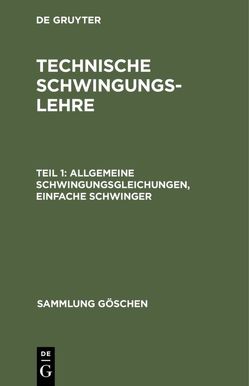 DE GRUYTER

TECHNISCHE SCHWINGUNGSLEHRE

TEIL 1: ALLGEMEINE SCHWINGUNGSGLEICHUNGEN, EINFACHE SCHWINGER

SAMMLUNG GÖSCHEN

DE
G